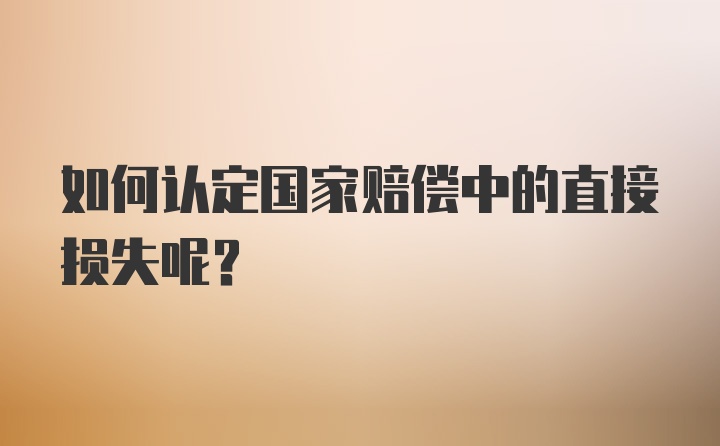 如何认定国家赔偿中的直接损失呢?